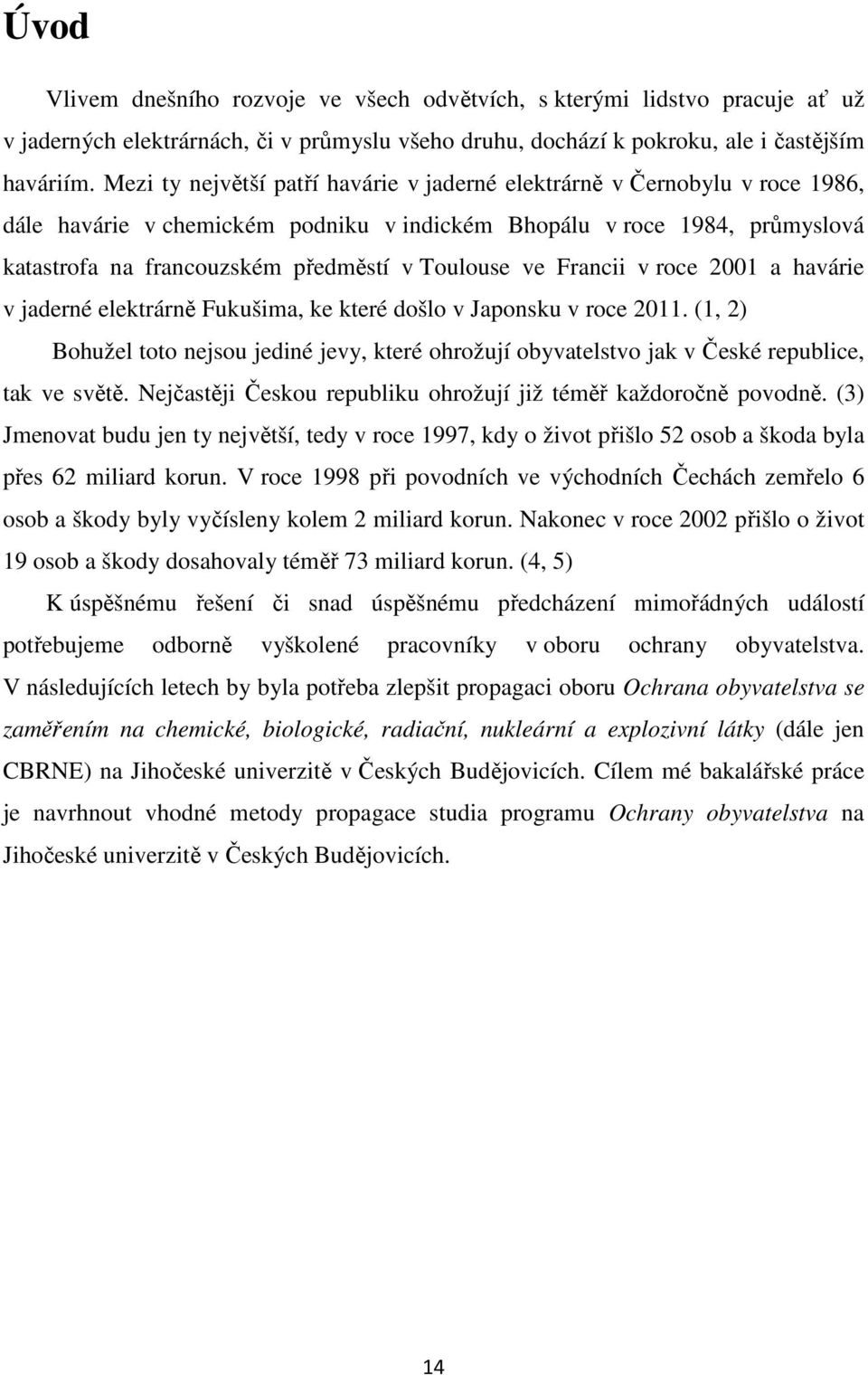 Úvod

Vlivem dnešního rozvoje ve všech odvětvích, s kterými lidstvo pracuje ať už v jaderných elektrárnách, či v průmyslu všeho druhu, dochází k pokroku, ale i častějším haváriím. Mezi ty největší patří havárie v jaderné elektrárně v Černobylu v roce 1986, dále havárie v chemickém podniku v indickém Bhopálu v roce 1984, průmyslová katastrofa na francouzském předměstí v Toulouse ve Francii v roce 2001 a havárie v jaderné elektrárně Fukušima, ke které došlo v Japonsku v roce 2011. (1, 2)

Bohužel toto nejsou jediné jevy, které ohrožují obyvatelstvo jak v České republice, tak ve světě. Nejčastěji Českou republiku ohrožují již téměř každoročně povodně. (3) Jmenovat budu jen ty největší, tedy v roce 1997, kdy o život přišlo 52 osob a škoda byla přes 62 miliard korun. V roce 1998 při povodních ve východních Čechách zemřelo 6 osob a škody byly vyčísleny kolem 2 miliard korun. Nakonec v roce 2002 přišlo o život 19 osob a škody dosahovaly téměř 73 miliard korun. (4, 5)

K úspěšnému řešení či snad úspěšnému předcházení mimořádných událostí potřebujeme odborně vyškolené pracovníky v oboru ochrany obyvatelstva. V následujících letech by byla potřeba zlepšit propagaci oboru Ochrana obyvatelstva se zaměřením na chemické, biologické, radiační, nukleární a explozivní látky (dále jen CBRNE) na Jihočeské univerzitě v Českých Budějovicích. Cílem mé bakalářské práce je navrhnout vhodné metody propagace studia programu Ochrany obyvatelstva na Jihočeské univerzitě v Českých Budějovicích.

14